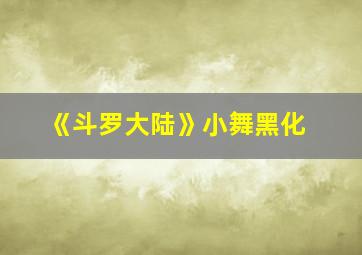 《斗罗大陆》小舞黑化